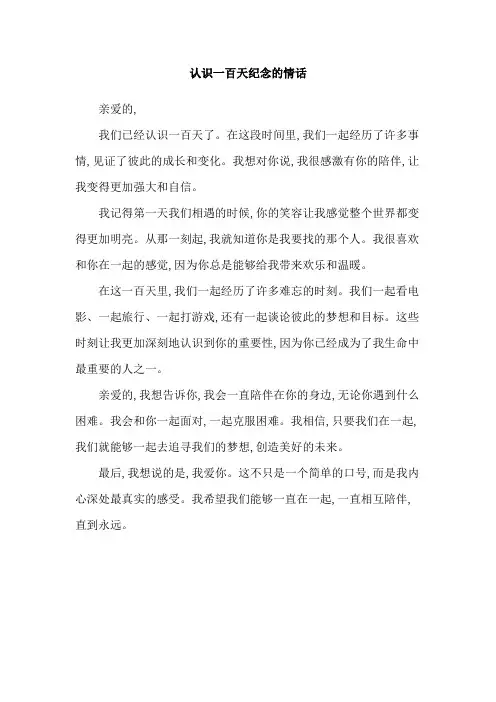 认识一百天纪念的情话

亲爱的,

我们已经认识一百天了。在这段时间里,我们一起经历了许多事情,见证了彼此的成长和变化。我想对你说,我很感激有你的陪伴,让我变得更加强大和自信。

我记得第一天我们相遇的时候,你的笑容让我感觉整个世界都变得更加明亮。从那一刻起,我就知道你是我要找的那个人。我很喜欢和你在一起的感觉,因为你总是能够给我带来欢乐和温暖。

在这一百天里,我们一起经历了许多难忘的时刻。我们一起看电影、一起旅行、一起打游戏,还有一起谈论彼此的梦想和目标。这些时刻让我更加深刻地认识到你的重要性,因为你已经成为了我生命中最重要的人之一。

亲爱的,我想告诉你,我会一直陪伴在你的身边,无论你遇到什么困难。我会和你一起面对,一起克服困难。我相信,只要我们在一起,我们就能够一起去追寻我们的梦想,创造美好的未来。

最后,我想说的是,我爱你。这不只是一个简单的口号,而是我内心深处最真实的感受。我希望我们能够一直在一起,一直相互陪伴,直到永远。